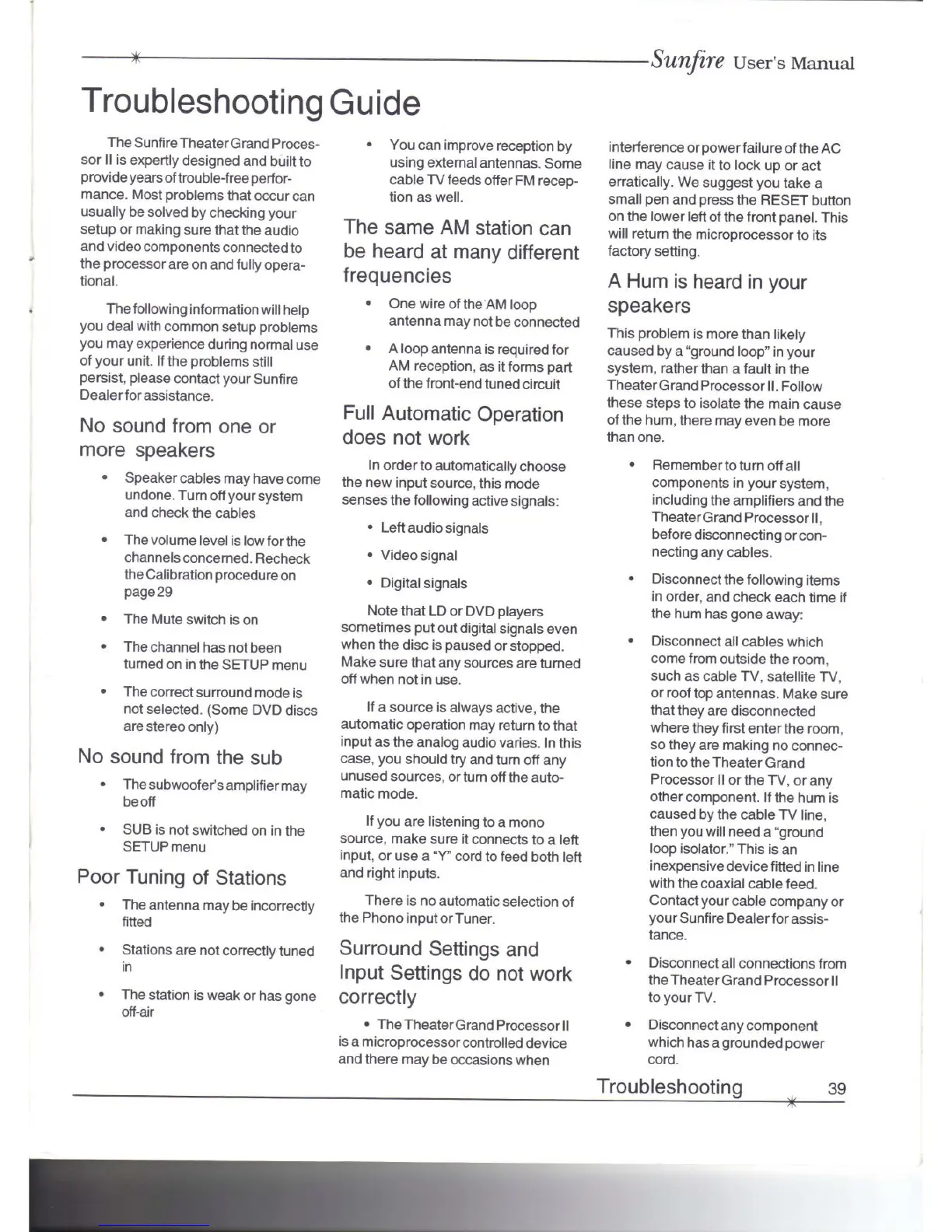 Sunfire User's Manual

Troubleshooting Guide

The Sunfire Theater Grand Processor II is expertly designed and built to provide years of trouble-free performance. Most problems that occur can usually be solved by checking your setup or making sure that the audio and video components connected to the processor are on and fully operational.

The following information will help you deal with common setup problems you may experience during normal use of your unit. If the problems still persist, please contact your Sunfire Dealer for assistance.

No sound from one or more speakers

• Speaker cables may have come undone. Turn off your system and check the cables

• The volume level is low for the channels concerned. Recheck the Calibration procedure on page 29

• The Mute switch is on

• The channel has not been turned on in the SETUP menu

• The correct surround mode is not selected. (Some DVD discs are stereo only)

No sound from the sub

• The subwoofer's amplifier may be off

• SUB is not switched on in the SETUP menu

Poor Tuning of Stations

• The antenna may be incorrectly fitted

• Stations are not correctly tuned in

• The station is weak or has gone off-air

• You can improve reception by using external antennas. Some cable TV feeds offer FM reception as well.

The same AM station can be heard at many different frequencies

• One wire of the AM loop antenna may not be connected

• A loop antenna is required for AM reception, as it forms part of the front-end tuned circuit

Full Automatic Operation does not work

In order to automatically choose the new input source, this mode senses the following active signals:

• Left audio signals

• Video signal

• Digital signals

Note that LD or DVD players sometimes put out digital signals even when the disc is paused or stopped. Make sure that any sources are turned off when not in use.

If a source is always active, the automatic operation may return to that input as the analog audio varies. In this case, you should try and turn off any unused sources, or turn off the automatic mode.

If you are listening to a mono source, make sure it connects to a left input, or use a "Y" cord to feed both left and right inputs.

There is no automatic selection of the Phono input or Tuner.

Surround Settings and Input Settings do not work correctly

• The Theater Grand Processor II is a microprocessor controlled device and there may be occasions when interference or power failure of the AC line may cause it to lock up or act erratically. We suggest you take a small pen and press the RESET button on the lower left of the front panel. This will return the microprocessor to its factory setting.

A Hum is heard in your speakers

This problem is more than likely caused by a "ground loop" in your system, rather than a fault in the Theater Grand Processor II. Follow these steps to isolate the main cause of the hum, there may even be more than one.

• Remember to turn off all components in your system, including the amplifiers and the Theater Grand Processor II, before disconnecting or connecting any cables.

• Disconnect the following items in order, and check each time if the hum has gone away:

• Disconnect all cables which come from outside the room, such as cable TV, satellite TV, or roof top antennas. Make sure that they are disconnected where they first enter the room, so they are making no connection to the Theater Grand Processor II or the TV, or any other component. If the hum is caused by the cable TV line, then you will need a "ground loop isolator." This is an inexpensive device fitted in line with the coaxial cable feed. Contact your cable company or your Sunfire Dealer for assistance.

• Disconnect all connections from the Theater Grand Processor II to your TV.

• Disconnect any component which has a grounded power cord.

Troubleshooting 39